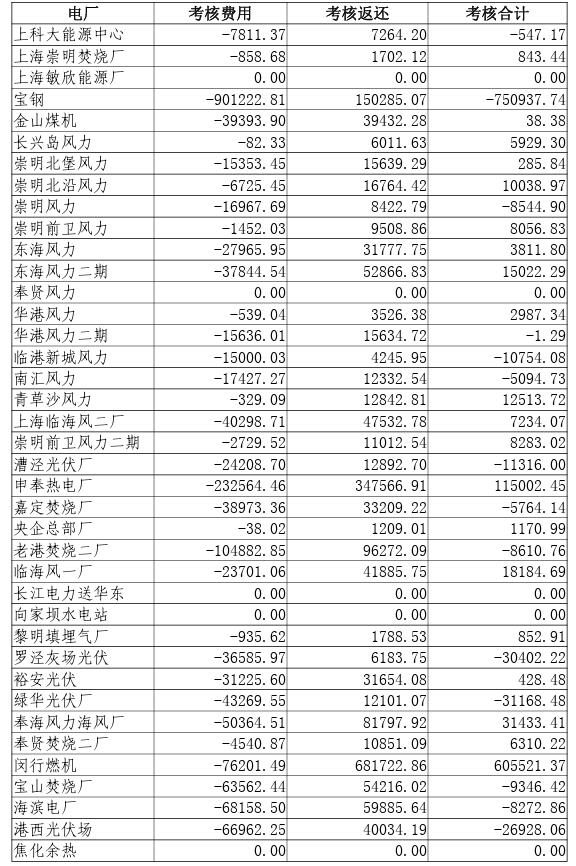 | 电厂 | 考核费用 | 考核返还 | 考核合计 |
|---|---|---|---|
| 上科大能源中心 | -7811.37 | 7264.20 | -547.17 |
| 上海崇明焚烧厂 | -858.68 | 1702.12 | 843.44 |
| 上海敏欣能源厂 | 0.00 | 0.00 | 0.00 |
| 宝钢 | -901222.81 | 150285.07 | -750937.74 |
| 金山煤机 | -39393.90 | 39432.28 | 38.38 |
| 长兴岛风力 | -82.33 | 6011.63 | 5929.30 |
| 崇明北堡风力 | -15353.45 | 15639.29 | 285.84 |
| 崇明北沿风力 | -6725.45 | 16764.42 | 10038.97 |
| 崇明风力 | -16967.69 | 8422.79 | -8544.90 |
| 崇明前卫风力 | -1452.03 | 9508.86 | 8056.83 |
| 东海风力 | -27965.95 | 31777.75 | 3811.80 |
| 东海风力二期 | -37844.54 | 52866.83 | 15022.29 |
| 奉贤风力 | 0.00 | 0.00 | 0.00 |
| 华港风力 | -539.04 | 3526.38 | 2987.34 |
| 华港风力二期 | -15636.01 | 15634.72 | -1.29 |
| 临港新城风力 | -15000.03 | 4245.95 | -10754.08 |
| 南汇风力 | -17427.27 | 12332.54 | -5094.73 |
| 青草沙风力 | -329.09 | 12842.81 | 12513.72 |
| 上海临海风二厂 | -40298.71 | 47532.78 | 7234.07 |
| 崇明前卫风力二期 | -2729.52 | 11012.54 | 8283.02 |
| 漕泾光伏厂 | -24208.70 | 12892.70 | -11316.00 |
| 申奉热电厂 | -232564.46 | 347566.91 | 115002.45 |
| 嘉定焚烧厂 | -38973.36 | 33209.22 | -5764.14 |
| 央企总部厂 | -38.02 | 1209.01 | 1170.99 |
| 老港焚烧二厂 | -104882.85 | 96272.09 | -8610.76 |
| 临海风一厂 | -23701.06 | 41885.75 | 18184.69 |
| 长江电力送华东 | 0.00 | 0.00 | 0.00 |
| 向家坝水电站 | 0.00 | 0.00 | 0.00 |
| 黎明填埋气厂 | -935.62 | 1788.53 | 852.91 |
| 罗泾灰场光伏 | -36585.97 | 6183.75 | -30402.22 |
| 裕安光伏 | -31225.60 | 31654.08 | 428.48 |
| 绿华光伏厂 | -43269.55 | 12101.07 | -31168.48 |
| 奉海风力海风厂 | -50364.51 | 81797.92 | 31433.41 |
| 奉贤焚烧二厂 | -4540.87 | 10851.09 | 6310.22 |
| 闵行燃机 | -76201.49 | 681722.86 | 605521.37 |
| 宝山焚烧厂 | -63562.44 | 54216.02 | -9346.42 |
| 海滨电厂 | -68158.50 | 59885.64 | -8272.86 |
| 港西光伏场 | -66962.25 | 40034.19 | -26928.06 |
| 焦化余热 | 0.00 | 0.00 | 0.00 |